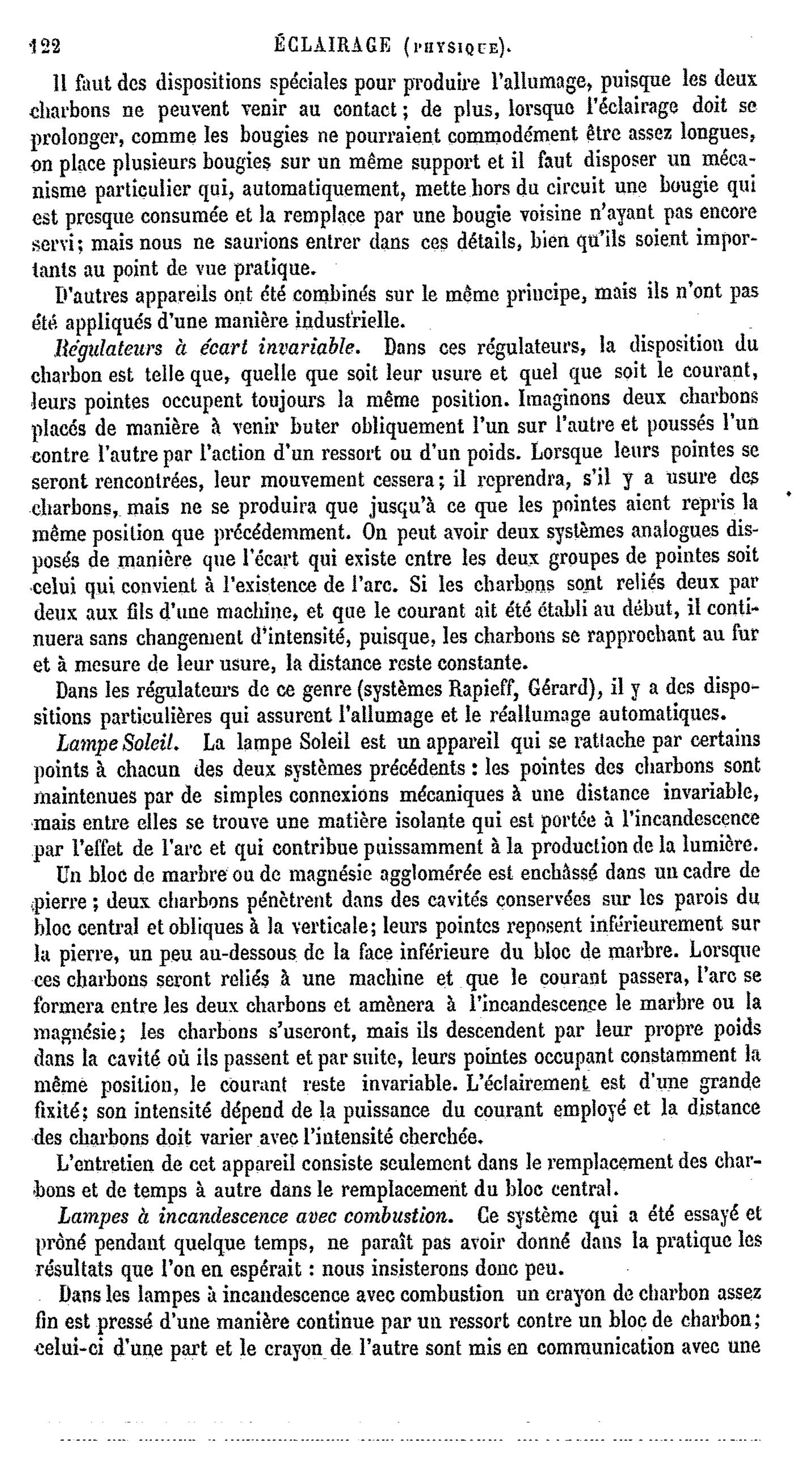 122 ÉCLAIRAGE (PHYSIQUE).

Il faut des dispositions spéciales pour produire l'allumage, puisque les deux charbons ne peuvent venir au contact; de plus, lorsque l'éclairage doit se prolonger, comme les bougies ne pourraient commodément être assez longues, on place plusieurs bougies sur un même support et il faut disposer un mécanisme particulier qui, automatiquement, mette hors du circuit une bougie qui est presque consumée et la remplace par une bougie voisine n'ayant pas encore servi; mais nous ne saurions entrer dans ces détails, bien qu'ils soient importants au point de vue pratique.

D'autres appareils ont été combinés sur le même principe, mais ils n'ont pas été appliqués d'une manière industrielle.

Régulateurs à écart invariable. Dans ces régulateurs, la disposition du charbon est telle que, quelle que soit leur usure et quel que soit le courant, leurs pointes occupent toujours la même position. Imaginons deux charbons placés de manière à venir buter obliquement l'un sur l'autre et poussés l'un contre l'autre par l'action d'un ressort ou d'un poids. Lorsque leurs pointes se seront rencontrées, leur mouvement cessera; il reprendra, s'il y a usure des charbons, mais ne se produira que jusqu'à ce que les pointes aient repris la même position que précédemment. On peut avoir deux systèmes analogues disposés de manière que l'écart qui existe entre les deux groupes de pointes soit celui qui convient à l'existence de l'arc. Si les charbons sont reliés deux par deux aux fils d'une machine, et que le courant ait été établi au début, il continuera sans changement d'intensité, puisque, les charbons se rapprochant au fur et à mesure de leur usure, la distance reste constante.

Dans les régulateurs de ce genre (systèmes Rapieff, Gérard), il y a des dispositions particulières qui assurent l'allumage et le réallumage automatiques.

Lampe Soleil. La lampe Soleil est un appareil qui se rattache par certains points à chacun des deux systèmes précédents : les pointes des charbons sont maintenues par de simples connexions mécaniques à une distance invariable, mais entre elles se trouve une matière isolante qui est portée à l'incandescence par l'effet de l'arc et qui contribue puissamment à la production de la lumière. Un bloc de marbre ou de magnésie agglomérée est enchâssé dans un cadre de pierre; deux charbons pénètrent dans des cavités conservées sur les parois du bloc central et obliques à la verticale; leurs pointes reposent inférieurement sur la pierre, un peu au-dessous de la face inférieure du bloc de marbre. Lorsque ces charbons seront reliés à une machine et que le courant passera, l'arc se formera entre les deux charbons et amènera à l'incandescence le marbre ou la magnésie; les charbons s'useront, mais ils descendent par leur propre poids dans la cavité où ils passent et par suite, leurs pointes occupant constamment la même position, le courant reste invariable. L'éclairement est d'une grande fixité; son intensité dépend de la puissance du courant employé et la distance des charbons doit varier avec l'intensité cherchée.

L'entretien de cet appareil consiste seulement dans le remplacement des charbons et de temps à autre dans le remplacement du bloc central.

Lampes à incandescence avec combustion. Ce système qui a été essayé et prôné pendant quelque temps, ne paraît pas avoir donné dans la pratique les résultats que l'on en espérait : nous insisterons donc peu.

Dans les lampes à incandescence avec combustion un crayon de charbon assez fin est pressé d'une manière continue par un ressort contre un bloc de charbon; celui-ci d'une part et le crayon de l'autre sont mis en communication avec une